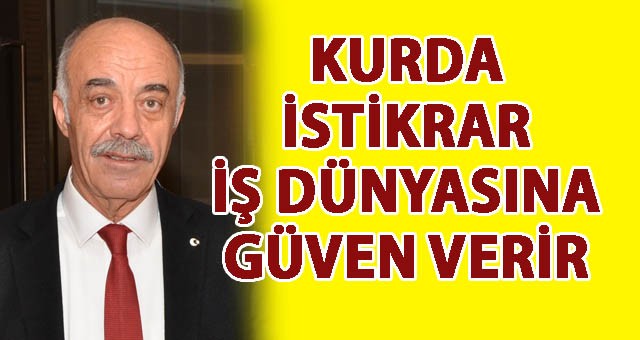 KURDA İSTİKRAR İŞ DÜNYASINA GÜVEN VERİR